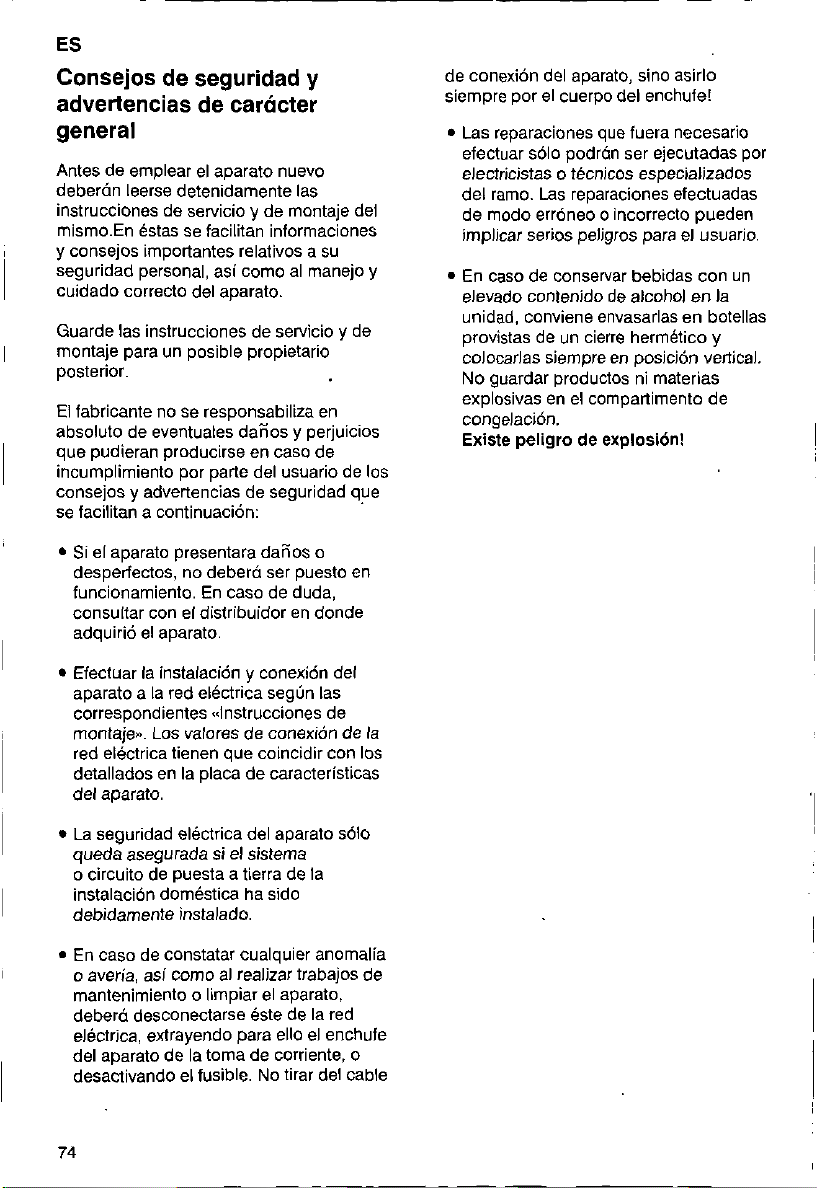 ES

Consejos de seguridad y advertencias de carácter general

Antes de emplear el aparato nuevo deberán leerse detenidamente las instrucciones de servicio y de montaje del mismo.En éstas se facilitan informaciones y consejos importantes relativos a su seguridad personal, así como al manejo y cuidado correcto del aparato.

Guarde las instrucciones de servicio y de montaje para un posible propietario posterior.

El fabricante no se responsabiliza en absoluto de eventuales daños y perjuicios que pudieran producirse en caso de incumplimiento por parte del usuario de los consejos y advertencias de seguridad que se facilitan a continuación:

• Si el aparato presentara daños o desperfectos, no deberá ser puesto en funcionamiento. En caso de duda, consultar con el distribuidor en donde adquirió el aparato.

• Efectuar la instalación y conexión del aparato a la red eléctrica según las correspondientes «Instrucciones de montaje». Los valores de conexión de la red eléctrica tienen que coincidir con los detallados en la placa de características del aparato.

• La seguridad eléctrica del aparato sólo queda asegurada si el sistema o circuito de puesta a tierra de la instalación doméstica ha sido debidamente instalado.

• En caso de constatar cualquier anomalía o avería, así como al realizar trabajos de mantenimiento o limpiar el aparato, deberá desconectarse éste de la red eléctrica, extrayendo para ello el enchufe del aparato de la toma de corriente, o desactivando el fusible. No tirar del cable de conexión del aparato, sino asirlo siempre por el cuerpo del enchufe!

• Las reparaciones que fuera necesario efectuar sólo podrán ser ejecutadas por electricistas o técnicos especializados del ramo. Las reparaciones efectuadas de modo erróneo o incorrecto pueden implicar serios peligros para el usuario.

• En caso de conservar bebidas con un elevado contenido de alcohol en la unidad, conviene envasarlas en botellas provistas de un cierre hermético y colocarlas siempre en posición vertical. No guardar productos ni materias explosivas en el compartimento de congelación.
Existe peligro de explosión!

74